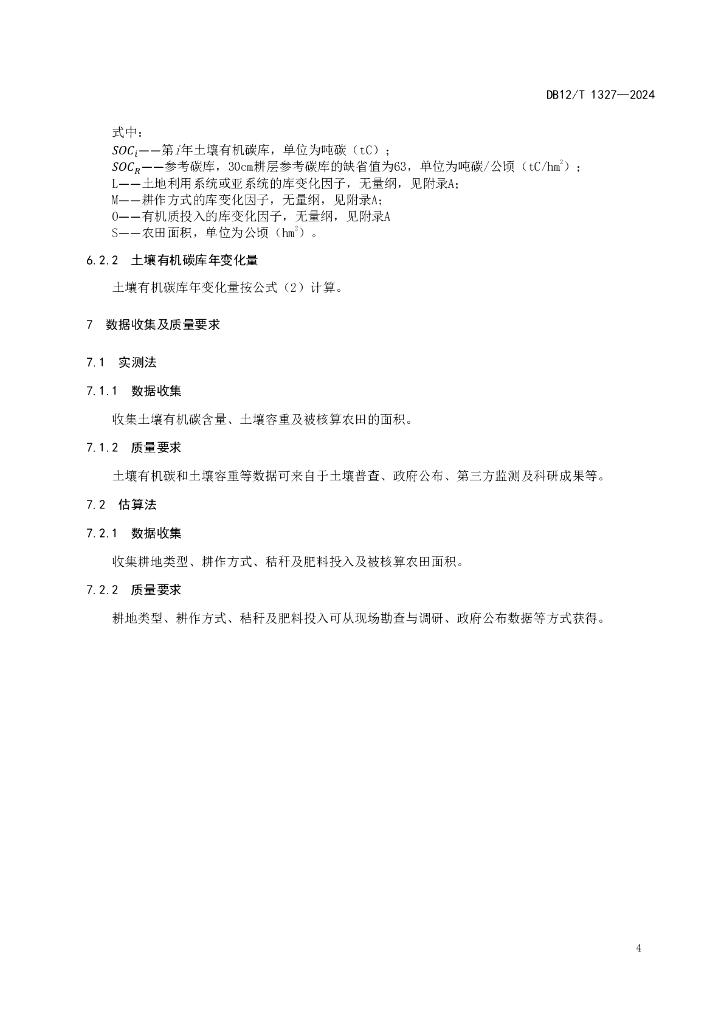 DB12/T 1327—2024

式中：
$SOC_i$——第$i$年土壤有机碳库，单位为吨碳（tC）；
$SOC_R$——参考碳库，30cm耕层参考碳库的缺省值为63，单位为吨碳/公顷（tC/hm$^2$）；
L——土地利用系统或亚系统的库变化因子，无量纲，见附录A;
M——耕作方式的库变化因子，无量纲，见附录A;
O——有机质投入的库变化因子，无量纲，见附录A
S——农田面积，单位为公顷（hm$^2$）。

6.2.2 土壤有机碳库年变化量

土壤有机碳库年变化量按公式（2）计算。

7 数据收集及质量要求

7.1 实测法

7.1.1 数据收集

收集土壤有机碳含量、土壤容重及被核算农田的面积。

7.1.2 质量要求

土壤有机碳和土壤容重等数据可来自于土壤普查、政府公布、第三方监测及科研成果等。

7.2 估算法

7.2.1 数据收集

收集耕地类型、耕作方式、秸秆及肥料投入及被核算农田面积。

7.2.2 质量要求

耕地类型、耕作方式、秸秆及肥料投入可从现场勘查与调研、政府公布数据等方式获得。

4